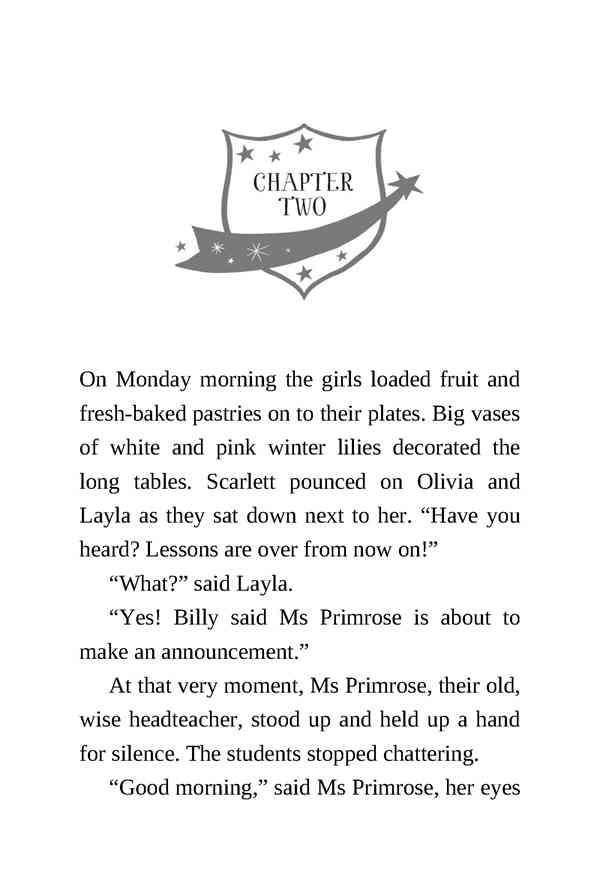 CHAPTER TWO

On Monday morning the girls loaded fruit and fresh-baked pastries on to their plates. Big vases of white and pink winter lilies decorated the long tables. Scarlett pounced on Olivia and Layla as they sat down next to her. “Have you heard? Lessons are over from now on!”

“What?” said Layla.

“Yes! Billy said Ms Primrose is about to make an announcement.”

At that very moment, Ms Primrose, their old, wise headteacher, stood up and held up a hand for silence. The students stopped chattering.

“Good morning,” said Ms Primrose, her eyes